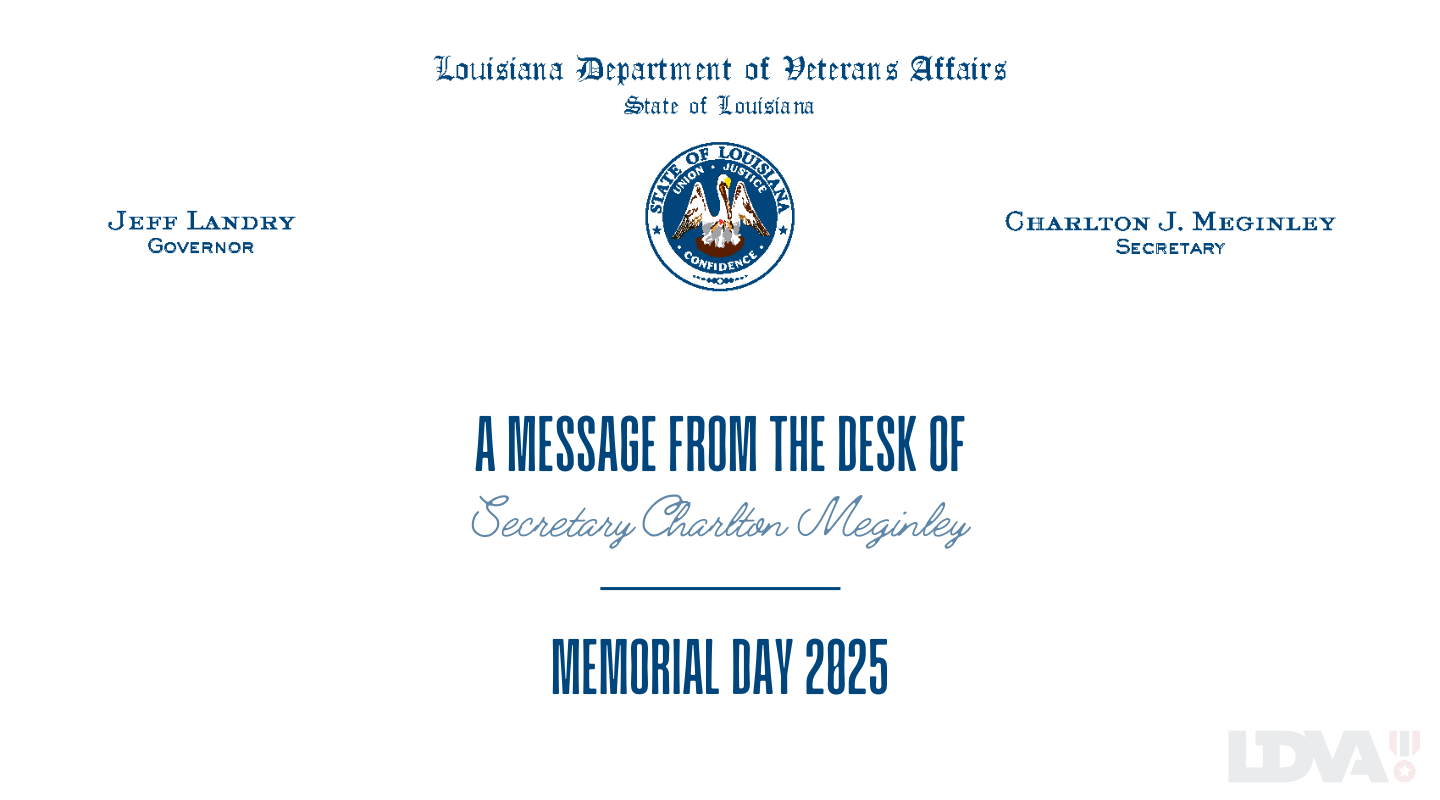 Louisiana Department of Veterans Affairs
State of Louisiana

JEFF LANDRY
GOVERNOR

STATE OF LOUISIANA
UNION • JUSTICE
CONFIDENCE

CHARLTON J. MEGINLEY
SECRETARY

A MESSAGE FROM THE DESK OF
Secretary Charlton Meginley

MEMORIAL DAY 2025

LDVA